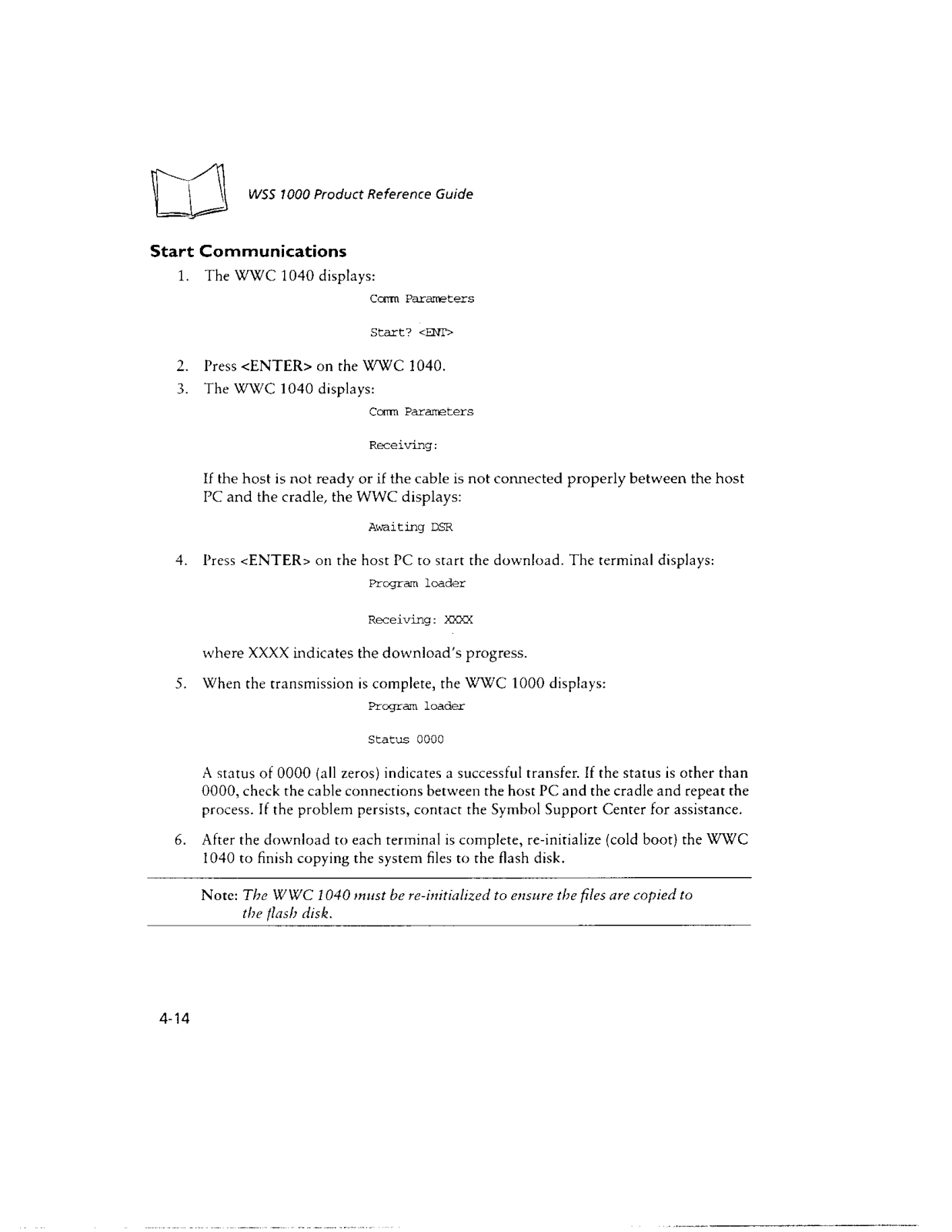 WSS 1000 Product Reference Guide

Start Communications

1. The WWC 1040 displays:

Comm Parameters

Start? <ENT>

2. Press <ENTER> on the WWC 1040.

3. The WWC 1040 displays:

Comm Parameters

Receiving:

If the host is not ready or if the cable is not connected properly between the host PC and the cradle, the WWC displays:

Awaiting DSR

4. Press <ENTER> on the host PC to start the download. The terminal displays:

Program loader

Receiving: XXXX

where XXXX indicates the download's progress.

5. When the transmission is complete, the WWC 1000 displays:

Program loader

Status 0000

A status of 0000 (all zeros) indicates a successful transfer. If the status is other than 0000, check the cable connections between the host PC and the cradle and repeat the process. If the problem persists, contact the Symbol Support Center for assistance.

6. After the download to each terminal is complete, re-initialize (cold boot) the WWC 1040 to finish copying the system files to the flash disk.

Note: The WWC 1040 must be re-initialized to ensure the files are copied to the flash disk.

4-14